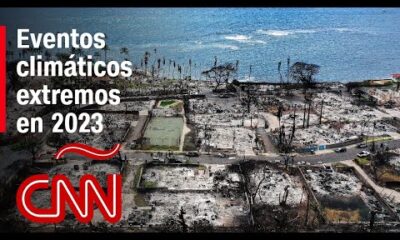 Eventos climáticos extremos en 2023

CNN